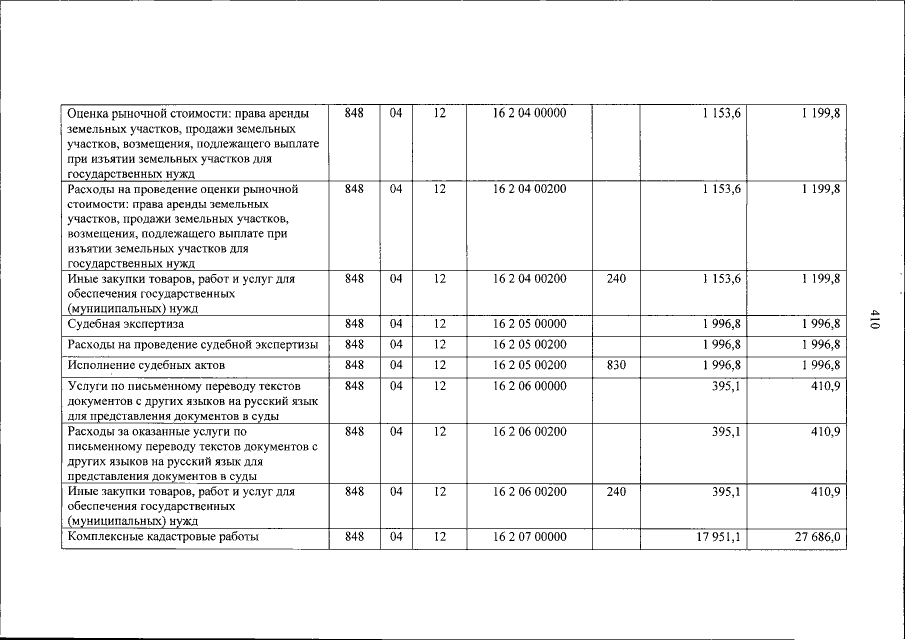 | Оценка рыночной стоимости: права аренды земельных участков, продажи земельных участков, возмещения, подлежащего выплате при изъятии земельных участков для государственных нужд | 848 | 04 | 12 | 16 2 04 00000 |  | 1 153,6 | 1 199,8 |
|---|---|---|---|---|---|---|---|
| Расходы на проведение оценки рыночной стоимости: права аренды земельных участков, продажи земельных участков, возмещения, подлежащего выплате при изъятии земельных участков для государственных нужд | 848 | 04 | 12 | 16 2 04 00200 |  | 1 153,6 | 1 199,8 |
| Иные закупки товаров, работ и услуг для обеспечения государственных (муниципальных) нужд | 848 | 04 | 12 | 16 2 04 00200 | 240 | 1 153,6 | 1 199,8 |
| Судебная экспертиза | 848 | 04 | 12 | 16 2 05 00000 |  | 1 996,8 | 1 996,8 |
| Расходы на проведение судебной экспертизы | 848 | 04 | 12 | 16 2 05 00200 |  | 1 996,8 | 1 996,8 |
| Исполнение судебных актов | 848 | 04 | 12 | 16 2 05 00200 | 830 | 1 996,8 | 1 996,8 |
| Услуги по письменному переводу текстов документов с других языков на русский язык для представления документов в суды | 848 | 04 | 12 | 16 2 06 00000 |  | 395,1 | 410,9 |
| Расходы за оказанные услуги по письменному переводу текстов документов с других языков на русский язык для представления документов в суды | 848 | 04 | 12 | 16 2 06 00200 |  | 395,1 | 410,9 |
| Иные закупки товаров, работ и услуг для обеспечения государственных (муниципальных) нужд | 848 | 04 | 12 | 16 2 06 00200 | 240 | 395,1 | 410,9 |
| Комплексные кадастровые работы | 848 | 04 | 12 | 16 2 07 00000 |  | 17 951,1 | 27 686,0 |

410